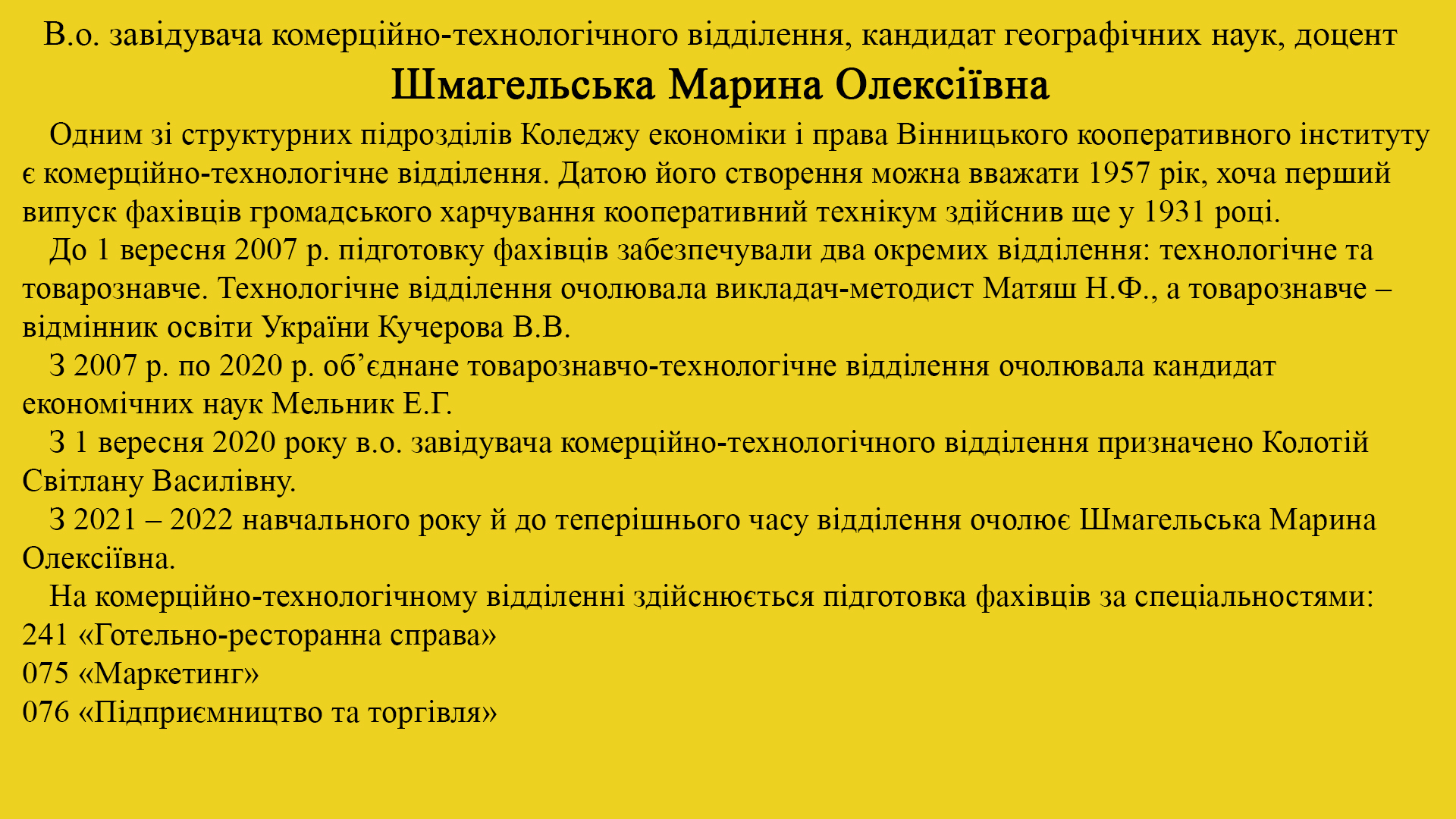 В.о. завідувача комерційно-технологічного відділення, кандидат географічних наук, доцент

Шмагельська Марина Олексіївна

Одним зі структурних підрозділів Коледжу економіки і права Вінницького кооперативного інституту є комерційно-технологічне відділення. Датою його створення можна вважати 1957 рік, хоча перший випуск фахівців громадського харчування кооперативний технікум здійснив ще у 1931 році.

До 1 вересня 2007 р. підготовку фахівців забезпечували два окремих відділення: технологічне та товарознавче. Технологічне відділення очолювала викладач-методист Матяш Н.Ф., а товарознавче – відмінник освіти України Кучерова В.В.

З 2007 р. по 2020 р. об’єднане товарознавчо-технологічне відділення очолювала кандидат економічних наук Мельник Е.Г.

З 1 вересня 2020 року в.о. завідувача комерційно-технологічного відділення призначено Колотій Світлану Василівну.

З 2021 – 2022 навчального року й до теперішнього часу відділення очолює Шмагельська Марина Олексіївна.

На комерційно-технологічному відділенні здійснюється підготовка фахівців за спеціальностями:
241 «Готельно-ресторанна справа»
075 «Маркетинг»
076 «Підприємництво та торгівля»